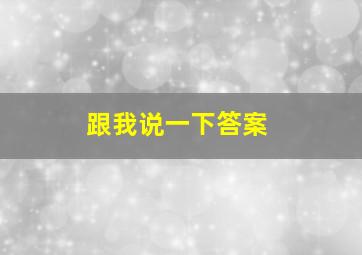 跟我说一下答案